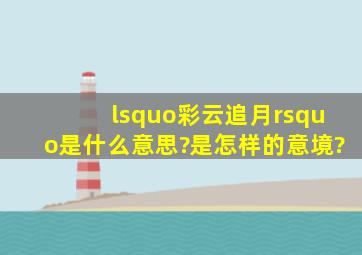 lsquo彩云追月rsquo是什么意思?是怎样的意境?